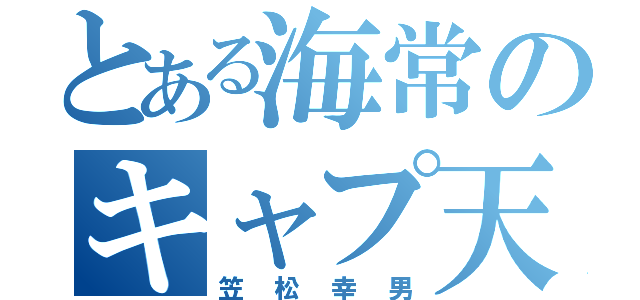 とある海常の
キャプ天
笠松幸男